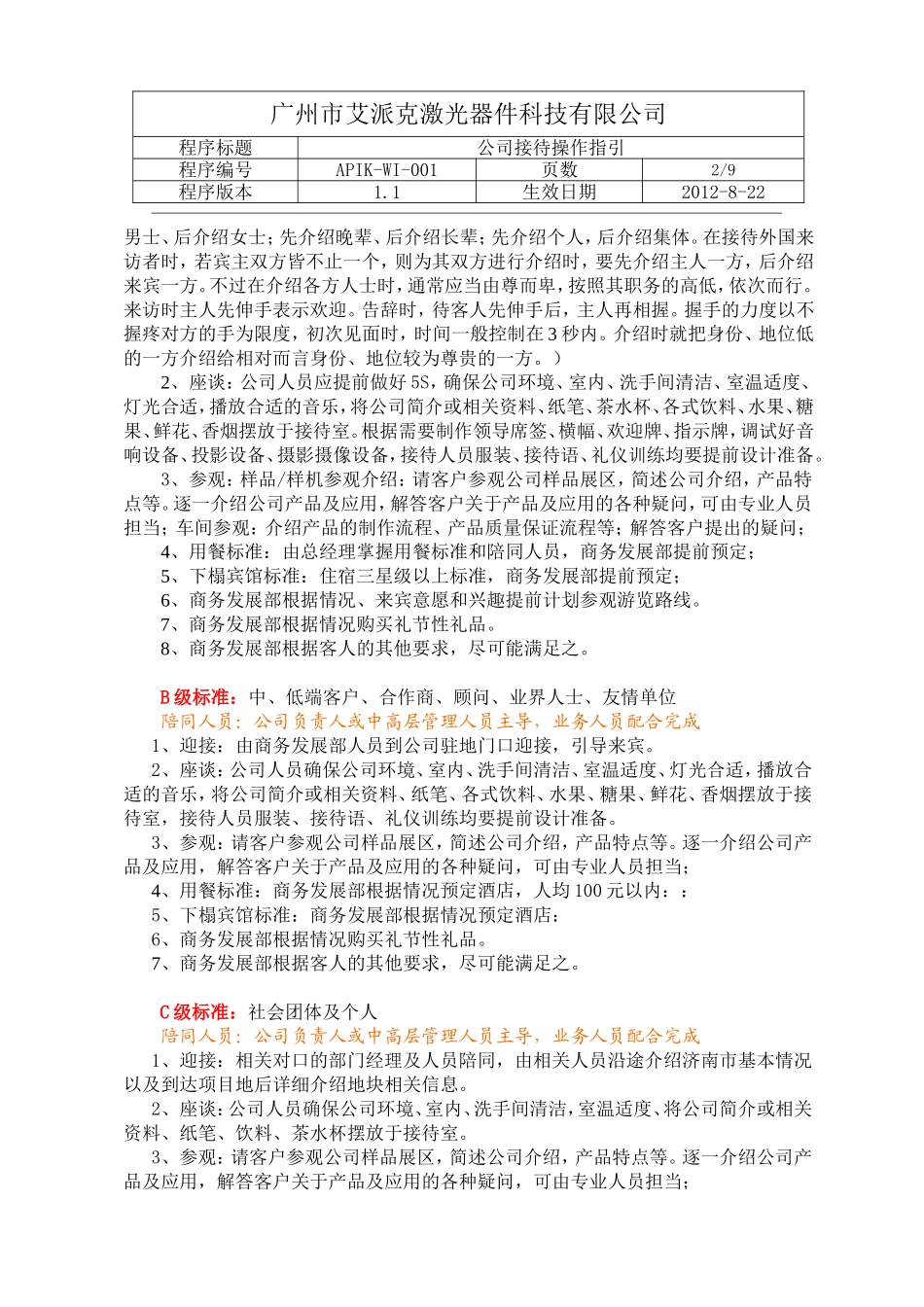 广州市艾派克激光器件科技有限公司

| 程序标题 | 公司接待操作指引 | | |
|---|---|---|---|
| 程序编号 | APIK-WI-001 | 页数 | 2/9 |
| 程序版本 | 1.1 | 生效日期 | 2012-8-22 |

男士、后介绍女士；先介绍晚辈、后介绍长辈；先介绍个人，后介绍集体。在接待外国来访者时，若宾主双方皆不止一个，则为其双方进行介绍时，要先介绍主人一方，后介绍来宾一方。不过在介绍各方人士时，通常应当由尊而卑，按照其职务的高低，依次而行。来访时主人先伸手表示欢迎。告辞时，待客人先伸手后，主人再相握。握手的力度以不握疼对方的手为限度，初次见面时，时间一般控制在3秒内。介绍时就把身份、地位低的一方介绍给相对而言身份、地位较为尊贵的一方。）

2、座谈：公司人员应提前做好5S，确保公司环境、室内、洗手间清洁、室温适度、灯光合适，播放合适的音乐，将公司简介或相关资料、纸笔、茶水杯、各式饮料、水果、糖果、鲜花、香烟摆放于接待室。根据需要制作领导席签、横幅、欢迎牌、指示牌，调试好音响设备、投影设备、摄影摄像设备，接待人员服装、接待语、礼仪训练均要提前设计准备。

3、参观：样品/样机参观介绍：请客户参观公司样品展区，简述公司介绍，产品特点等。逐一介绍公司产品及应用，解答客户关于产品及应用的各种疑问，可由专业人员担当；车间参观：介绍产品的制作流程、产品质量保证流程等；解答客户提出的疑问；

4、用餐标准：由总经理掌握用餐标准和陪同人员，商务发展部提前预定；

5、下榻宾馆标准：住宿三星级以上标准，商务发展部提前预定；

6、商务发展部根据情况、来宾意愿和兴趣提前计划参观游览路线。

7、商务发展部根据情况购买礼节性礼品。

8、商务发展部根据客人的其他要求，尽可能满足之。

B级标准：中、低端客户、合作商、顾问、业界人士、友情单位
陪同人员：公司负责人或中高层管理人员主导，业务人员配合完成

1、迎接：由商务发展部人员到公司驻地门口迎接，引导来宾。

2、座谈：公司人员确保公司环境、室内、洗手间清洁、室温适度、灯光合适，播放合适的音乐，将公司简介或相关资料、纸笔、各式饮料、水果、糖果、鲜花、香烟摆放于接待室，接待人员服装、接待语、礼仪训练均要提前设计准备。

3、参观：请客户参观公司样品展区，简述公司介绍，产品特点等。逐一介绍公司产品及应用，解答客户关于产品及应用的各种疑问，可由专业人员担当；

4、用餐标准：商务发展部根据情况预定酒店，人均100元以内：：

5、下榻宾馆标准：商务发展部根据情况预定酒店：

6、商务发展部根据情况购买礼节性礼品。

7、商务发展部根据客人的其他要求，尽可能满足之。

C级标准：社会团体及个人
陪同人员：公司负责人或中高层管理人员主导，业务人员配合完成

1、迎接：相关对口的部门经理及人员陪同，由相关人员沿途介绍济南市基本情况以及到达项目地后详细介绍地块相关信息。

2、座谈：公司人员确保公司环境、室内、洗手间清洁，室温适度、将公司简介或相关资料、纸笔、饮料、茶水杯摆放于接待室。

3、参观：请客户参观公司样品展区，简述公司介绍，产品特点等。逐一介绍公司产品及应用，解答客户关于产品及应用的各种疑问，可由专业人员担当；